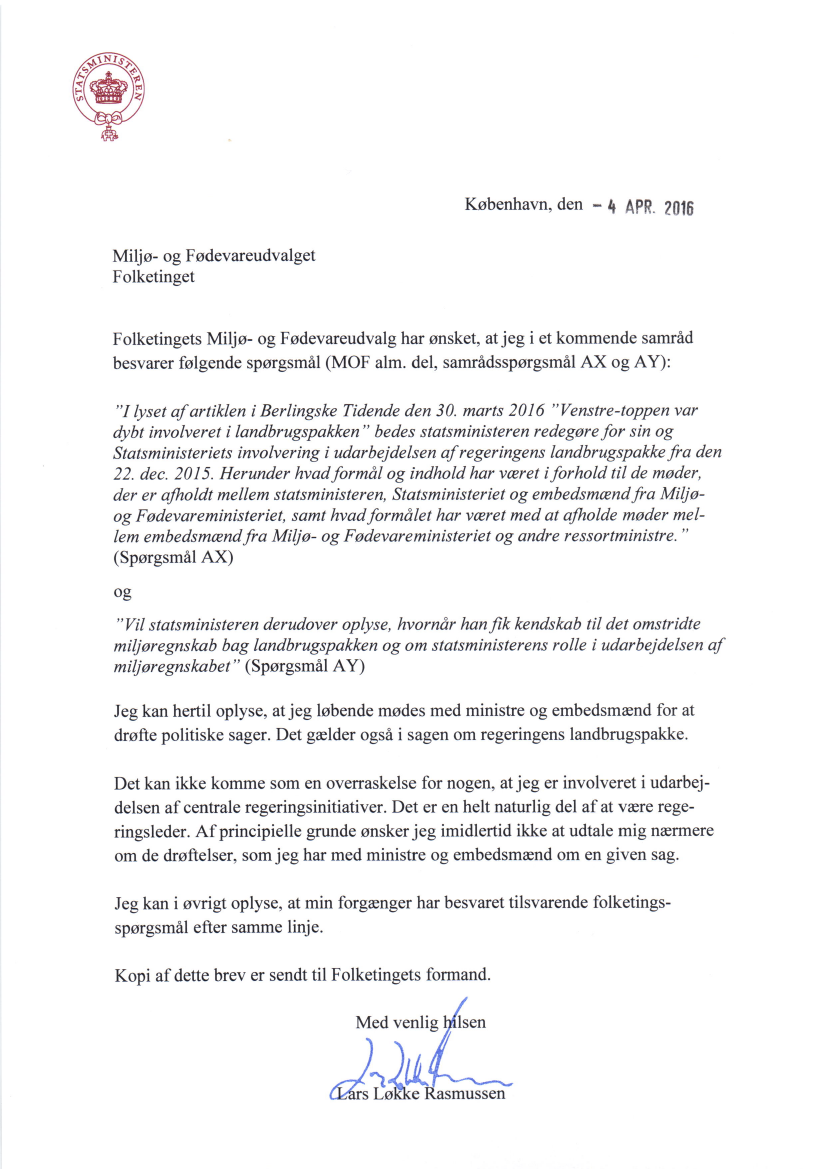 STATSMINISTEREN

København, den - 4 APR. 2016

Miljø- og Fødevareudvalget
Folketinget

Folketingets Miljø- og Fødevareudvalg har ønsket, at jeg i et kommende samråd besvarer følgende spørgsmål (MOF alm. del, samrådsspørgsmål AX og AY):

"I lyset af artiklen i Berlingske Tidende den 30. marts 2016 "Venstre-toppen var dybt involveret i landbrugspakken" bedes statsministeren redegøre for sin og Statsministeriets involvering i udarbejdelsen af regeringens landbrugspakke fra den 22. dec. 2015. Herunder hvad formål og indhold har været i forhold til de møder, der er afholdt mellem statsministeren, Statsministeriet og embedsmænd fra Miljø- og Fødevareministeriet, samt hvad formålet har været med at afholde møder mellem embedsmænd fra Miljø- og Fødevareministeriet og andre ressortministre." (Spørgsmål AX)

og

"Vil statsministeren derudover oplyse, hvornår han fik kendskab til det omstridte miljøregnskab bag landbrugspakken og om statsministerens rolle i udarbejdelsen af miljøregnskabet" (Spørgsmål AY)

Jeg kan hertil oplyse, at jeg løbende mødes med ministre og embedsmænd for at drøfte politiske sager. Det gælder også i sagen om regeringens landbrugspakke.

Det kan ikke komme som en overraskelse for nogen, at jeg er involveret i udarbejdelsen af centrale regeringsinitiativer. Det er en helt naturlig del af at være regeringsleder. Af principielle grunde ønsker jeg imidlertid ikke at udtale mig nærmere om de drøftelser, som jeg har med ministre og embedsmænd om en given sag.

Jeg kan i øvrigt oplyse, at min forgænger har besvaret tilsvarende folketingsspørgsmål efter samme linje.

Kopi af dette brev er sendt til Folketingets formand.

Med venlig hilsen

Lars Løkke Rasmussen